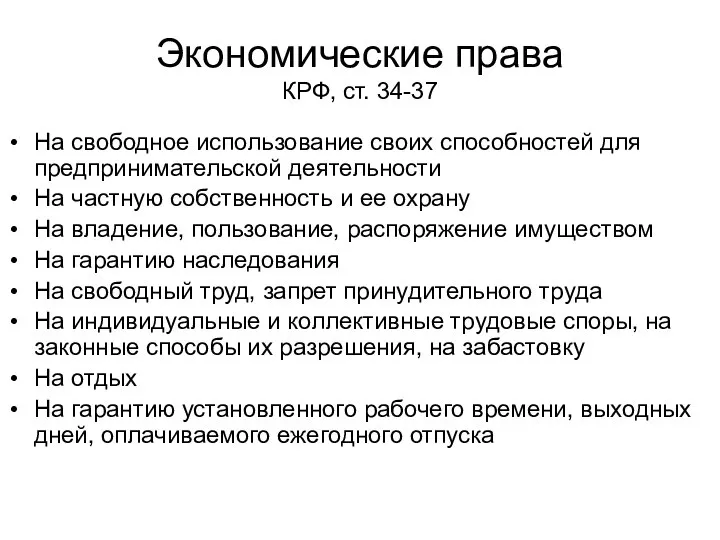 Экономические права
КРФ, ст. 34-37

• На свободное использование своих способностей для предпринимательской деятельности
• На частную собственность и ее охрану
• На владение, пользование, распоряжение имуществом
• На гарантию наследования
• На свободный труд, запрет принудительного труда
• На индивидуальные и коллективные трудовые споры, на законные способы их разрешения, на забастовку
• На отдых
• На гарантию установленного рабочего времени, выходных дней, оплачиваемого ежегодного отпуска